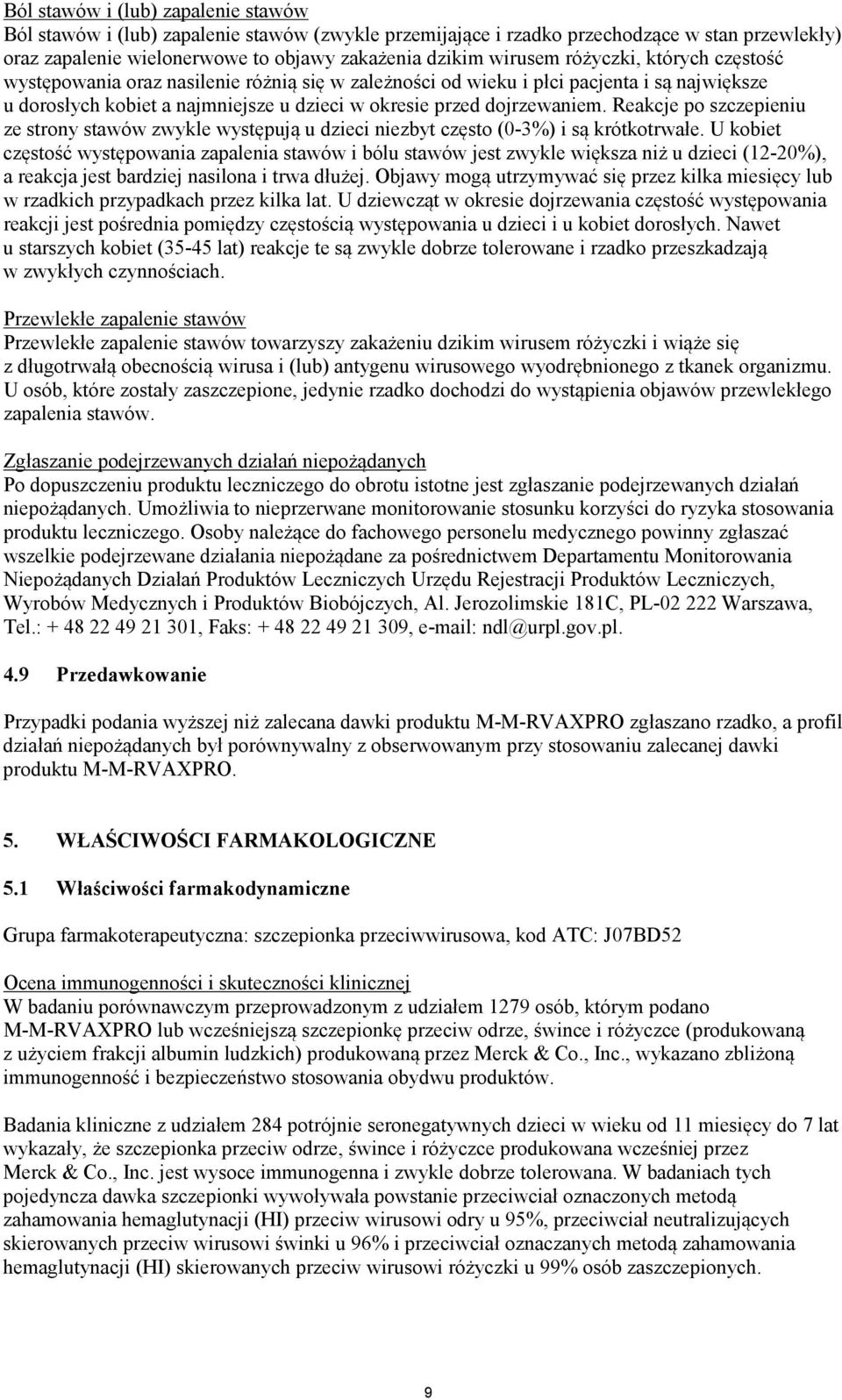 Ból stawów i (lub) zapalenie stawów
Ból stawów i (lub) zapalenie stawów (zwykle przemijające i rzadko przechodzące w stan przewlekły) oraz zapalenie wielonerwowe to objawy zakażenia dzikim wirusem różyczki, których częstość występowania oraz nasilenie różnią się w zależności od wieku i płci pacjenta i są największe u dorosłych kobiet a najmniejsze u dzieci w okresie przed dojrzewaniem. Reakcje po szczepieniu ze strony stawów zwykle występują u dzieci niezbyt często (0-3%) i są krótkotrwałe. U kobiet częstość występowania zapalenia stawów i bólu stawów jest zwykle większa niż u dzieci (12-20%), a reakcja jest bardziej nasilona i trwa dłużej. Objawy mogą utrzymywać się przez kilka miesięcy lub w rzadkich przypadkach przez kilka lat. U dziewcząt w okresie dojrzewania częstość występowania reakcji jest pośrednia pomiędzy częstością występowania u dzieci i u kobiet dorosłych. Nawet u starszych kobiet (35-45 lat) reakcje te są zwykle dobrze tolerowane i rzadko przeszkadzają w zwykłych czynnościach.

Przewlekłe zapalenie stawów
Przewlekłe zapalenie stawów towarzyszy zakażeniu dzikim wirusem różyczki i wiąże się z długotrwałą obecnością wirusa i (lub) antygenu wirusowego wyodrębnionego z tkanek organizmu. U osób, które zostały zaszczepione, jedynie rzadko dochodzi do wystąpienia objawów przewlekłego zapalenia stawów.

Zgłaszanie podejrzewanych działań niepożądanych
Po dopuszczeniu produktu leczniczego do obrotu istotne jest zgłaszanie podejrzewanych działań niepożądanych. Umożliwia to nieprzerwane monitorowanie stosunku korzyści do ryzyka stosowania produktu leczniczego. Osoby należące do fachowego personelu medycznego powinny zgłaszać wszelkie podejrzewane działania niepożądane za pośrednictwem Departamentu Monitorowania Niepożądanych Działań Produktów Leczniczych Urzędu Rejestracji Produktów Leczniczych, Wyrobów Medycznych i Produktów Biobójczych, Al. Jerozolimskie 181C, PL-02 222 Warszawa, Tel.: + 48 22 49 21 301, Faks: + 48 22 49 21 309, e-mail: ndl@urpl.gov.pl.

4.9 Przedawkowanie

Przypadki podania wyższej niż zalecana dawki produktu M-M-RVAXPRO zgłaszano rzadko, a profil działań niepożądanych był porównywalny z obserwowanym przy stosowaniu zalecanej dawki produktu M-M-RVAXPRO.

5. WŁAŚCIWOŚCI FARMAKOLOGICZNE

5.1 Właściwości farmakodynamiczne

Grupa farmakoterapeutyczna: szczepionka przeciwwirusowa, kod ATC: J07BD52

Ocena immunogenności i skuteczności klinicznej
W badaniu porównawczym przeprowadzonym z udziałem 1279 osób, którym podano M-M-RVAXPRO lub wcześniejszą szczepionkę przeciw odrze, śwince i różyczce (produkowaną z użyciem frakcji albumin ludzkich) produkowaną przez Merck & Co., Inc., wykazano zbliżoną immunogenność i bezpieczeństwo stosowania obydwu produktów.

Badania kliniczne z udziałem 284 potrójnie seronegatywnych dzieci w wieku od 11 miesięcy do 7 lat wykazały, że szczepionka przeciw odrze, śwince i różyczce produkowana wcześniej przez Merck & Co., Inc. jest wysoce immunogenna i zwykle dobrze tolerowana. W badaniach tych pojedyncza dawka szczepionki wywoływała powstanie przeciwciał oznaczonych metodą zahamowania hemaglutynacji (HI) przeciw wirusowi odry u 95%, przeciwciał neutralizujących skierowanych przeciw wirusowi świnki u 96% i przeciwciał oznaczanych metodą zahamowania hemaglutynacji (HI) skierowanych przeciw wirusowi różyczki u 99% osób zaszczepionych.

9